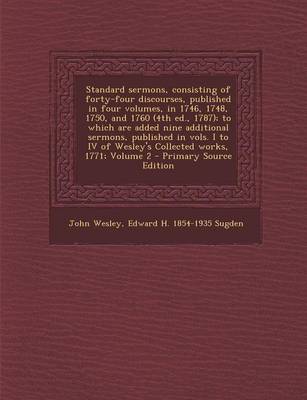 Standard sermons, consisting of forty-four discourses, published in four volumes, in 1746, 1748, 1750, and 1760 (4th ed., 1787); to which are added nine additional sermons, published in vols. I to IV of Wesley's Collected works, 1771; Volume 2 - Primary Source Edition

John Wesley, Edward H. 1854-1935 Sugden